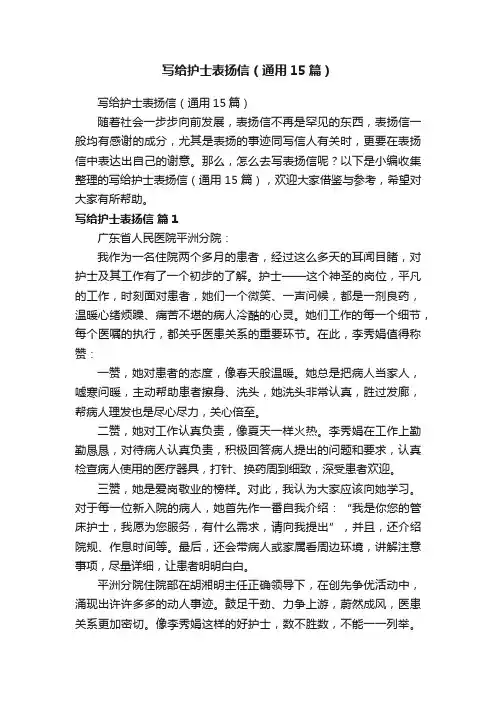 写给护士表扬信（通用15篇）

写给护士表扬信（通用15篇）

随着社会一步步向前发展，表扬信不再是罕见的东西，表扬信一般均有感谢的成分，尤其是表扬的事迹同写信人有关时，更要在表扬信中表达出自己的谢意。那么，怎么去写表扬信呢？以下是小编收集整理的写给护士表扬信（通用15篇），欢迎大家借鉴与参考，希望对大家有所帮助。

写给护士表扬信 篇1

广东省人民医院平洲分院：

我作为一名住院两个多月的患者，经过这么多天的耳闻目睹，对护士及其工作有了一个初步的了解。护士——这个神圣的岗位，平凡的工作，时刻面对患者，她们一个微笑、一声问候，都是一剂良药，温暖心绪烦躁、痛苦不堪的病人冷酷的心灵。她们工作的每一个细节，每个医嘱的执行，都关乎医患关系的重要环节。在此，李秀娟值得称赞：

一赞，她对患者的态度，像春天般温暖。她总是把病人当家人，嘘寒问暖，主动帮助患者擦身、洗头，她洗头非常认真，胜过发廊，帮病人理发也是尽心尽力，关心倍至。

二赞，她对工作认真负责，像夏天一样火热。李秀娟在工作上勤勤恳恳，对待病人认真负责，积极回答病人提出的问题和要求，认真检查病人使用的医疗器具，打针、换药周到细致，深受患者欢迎。

三赞，她是爱岗敬业的榜样。对此，我认为大家应该向她学习。对于每一位新入院的病人，她首先作一番自我介绍：“我是你您的管床护士，我愿为您服务，有什么需求，请向我提出”，并且，还介绍院规、作息时间等。最后，还会带病人或家属看周边环境，讲解注意事项，尽量详细，让患者明明白白。

平洲分院住院部在胡湘明主任正确领导下，在创先争优活动中，涌现出许许多多的动人事迹。鼓足干劲、力争上游，蔚然成风，医患关系更加密切。像李秀娟这样的好护士，数不胜数，不能一一列举。